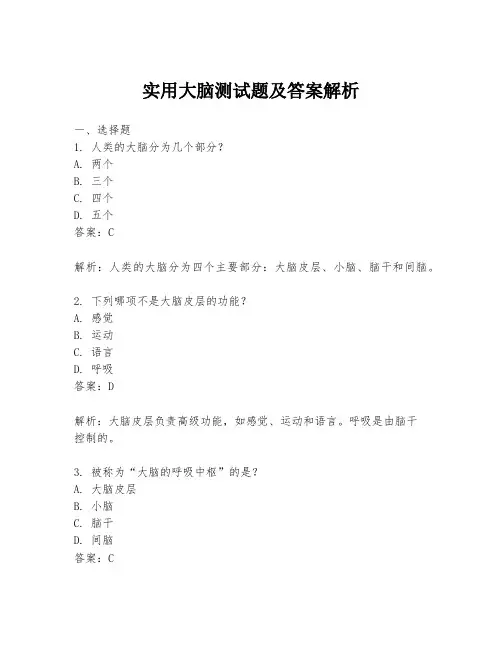 实用大脑测试题及答案解析

一、选择题
1. 人类的大脑分为几个部分？
A. 两个
B. 三个
C. 四个
D. 五个
答案：C

解析：人类的大脑分为四个主要部分：大脑皮层、小脑、脑干和间脑。

2. 下列哪项不是大脑皮层的功能？
A. 感觉
B. 运动
C. 语言
D. 呼吸
答案：D

解析：大脑皮层负责高级功能，如感觉、运动和语言。呼吸是由脑干控制的。

3. 被称为“大脑的呼吸中枢”的是？
A. 大脑皮层
B. 小脑
C. 脑干
D. 间脑
答案：C